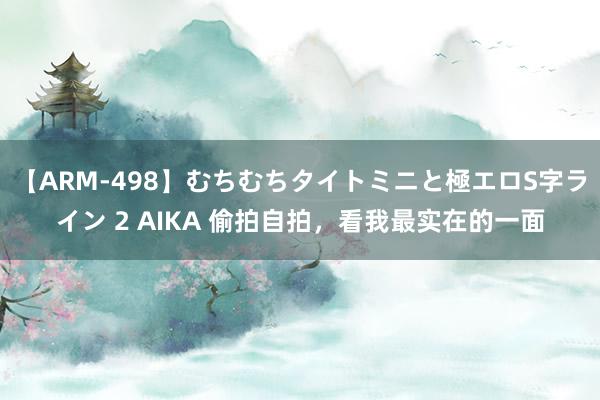 【ARM-498】むちむちタイトミニと極エロS字ライン 2 AIKA 偷拍自拍，看我最实在的一面